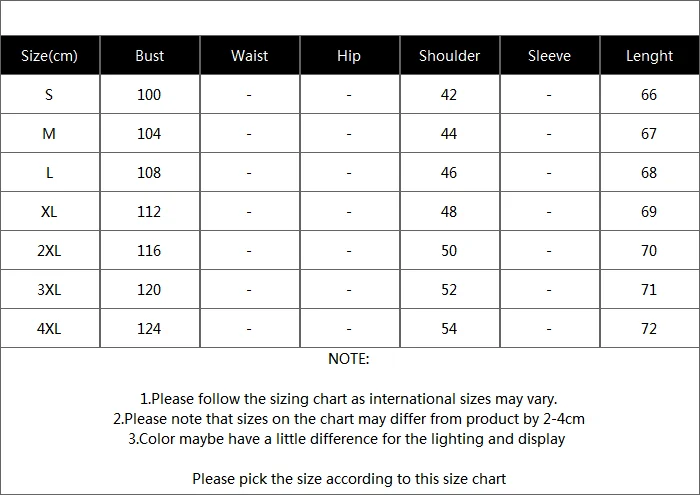 | Size(cm) | Bust | Waist | Hip | Shoulder | Sleeve | Lenght |
|---|---|---|---|---|---|---|
| S | 100 | - | - | 42 | - | 66 |
| M | 104 | - | - | 44 | - | 67 |
| L | 108 | - | - | 46 | - | 68 |
| XL | 112 | - | - | 48 | - | 69 |
| 2XL | 116 | - | - | 50 | - | 70 |
| 3XL | 120 | - | - | 52 | - | 71 |
| 4XL | 124 | - | - | 54 | - | 72 |

NOTE:

1.Please follow the sizing chart as international sizes may vary.
2.Please note that sizes on the chart may differ from product by 2-4cm
3.Color maybe have a little difference for the lighting and display

Please pick the size according to this size chart